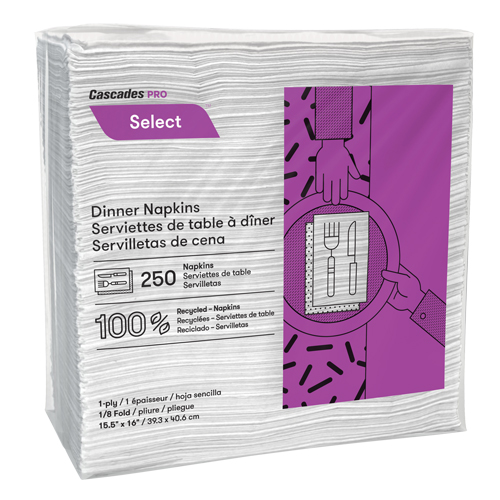 Cascades PRO
Select™

Dinner Napkins
Serviettes de table à dîner
Servilletas de cena

250 Napkins
Serviettes de table
Servilletas

100% Recycled – Napkins
Recyclées – Serviettes de table
Reciclado – Servilletas

1-ply / 1 épaisseur / hoja sencilla
1/8 Fold / pliure / pliegue
15.5" x 16" / 39.3 x 40.6 cm